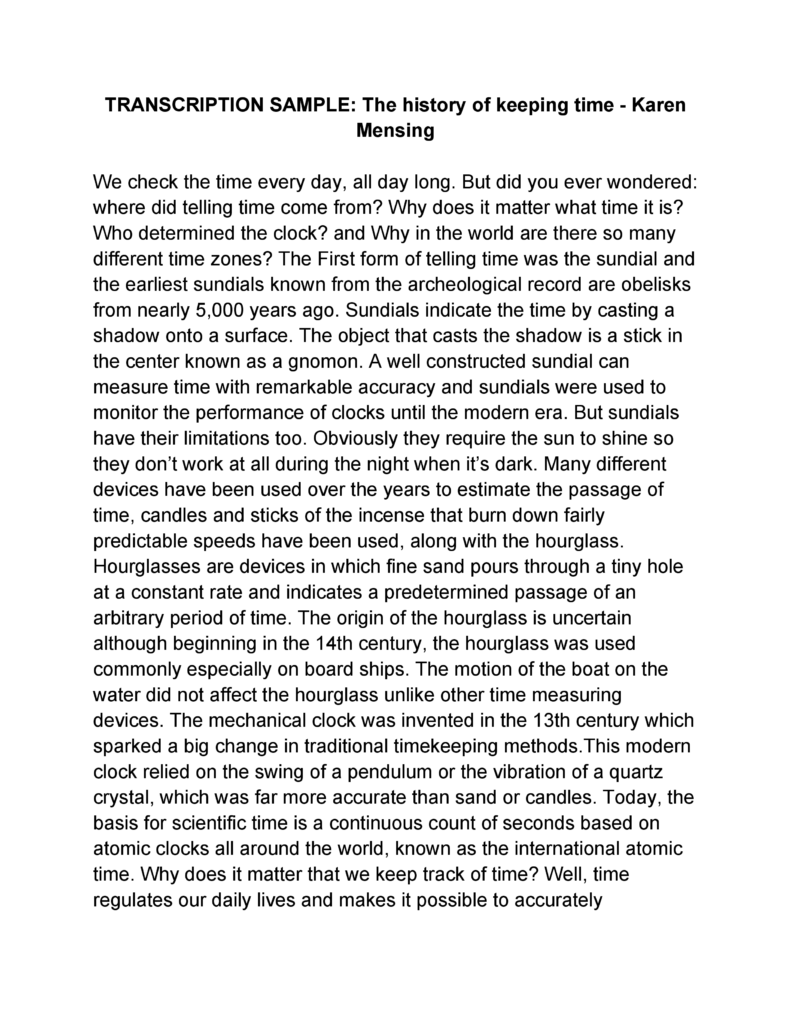 TRANSCRIPTION SAMPLE: The history of keeping time - Karen Mensing

We check the time every day, all day long. But did you ever wondered: where did telling time come from? Why does it matter what time it is? Who determined the clock? and Why in the world are there so many different time zones? The First form of telling time was the sundial and the earliest sundials known from the archeological record are obelisks from nearly 5,000 years ago. Sundials indicate the time by casting a shadow onto a surface. The object that casts the shadow is a stick in the center known as a gnomon. A well constructed sundial can measure time with remarkable accuracy and sundials were used to monitor the performance of clocks until the modern era. But sundials have their limitations too. Obviously they require the sun to shine so they don't work at all during the night when it's dark. Many different devices have been used over the years to estimate the passage of time, candles and sticks of the incense that burn down fairly predictable speeds have been used, along with the hourglass. Hourglasses are devices in which fine sand pours through a tiny hole at a constant rate and indicates a predetermined passage of an arbitrary period of time. The origin of the hourglass is uncertain although beginning in the 14th century, the hourglass was used commonly especially on board ships. The motion of the boat on the water did not affect the hourglass unlike other time measuring devices. The mechanical clock was invented in the 13th century which sparked a big change in traditional timekeeping methods.This modern clock relied on the swing of a pendulum or the vibration of a quartz crystal, which was far more accurate than sand or candles. Today, the basis for scientific time is a continuous count of seconds based on atomic clocks all around the world, known as the international atomic time. Why does it matter that we keep track of time? Well, time regulates our daily lives and makes it possible to accurately